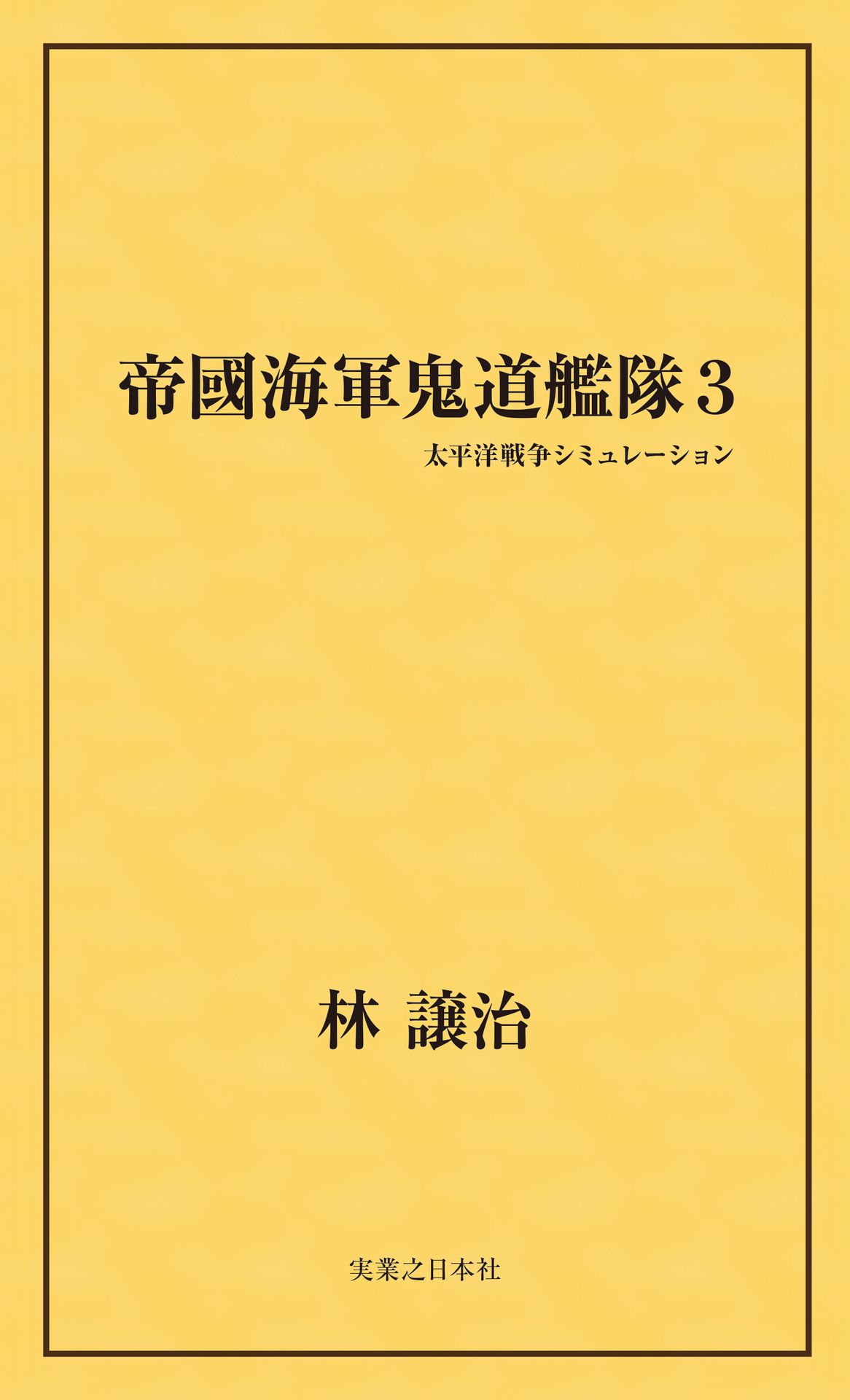 帝國海軍鬼道艦隊3

太平洋戦争シミュレーション

林 譲治

実業之日本社